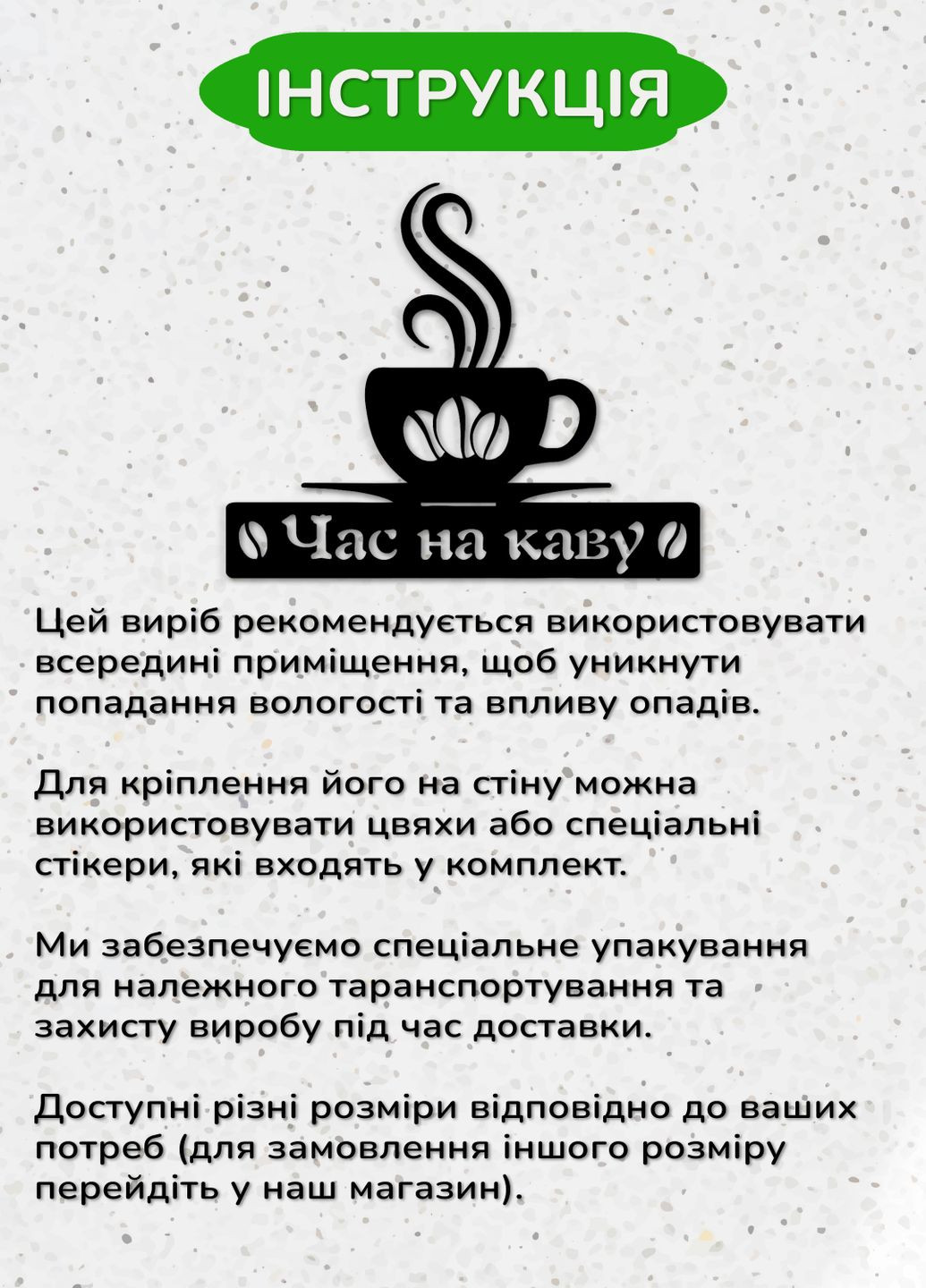 ІНСТРУКЦІЯ

Час на каву

Цей виріб рекомендується використовувати всередині приміщення, щоб уникнути попадання вологості та впливу опадів.

Для кріплення його на стіну можна використовувати цвяхи або спеціальні стікери, які входять у комплект.

Ми забезпечуємо спеціальне упакування для належного таранспортування та захисту виробу під час доставки.

Доступні різні розміри відповідно до ваших потреб (для замовлення іншого розміру перейдіть у наш магазин).